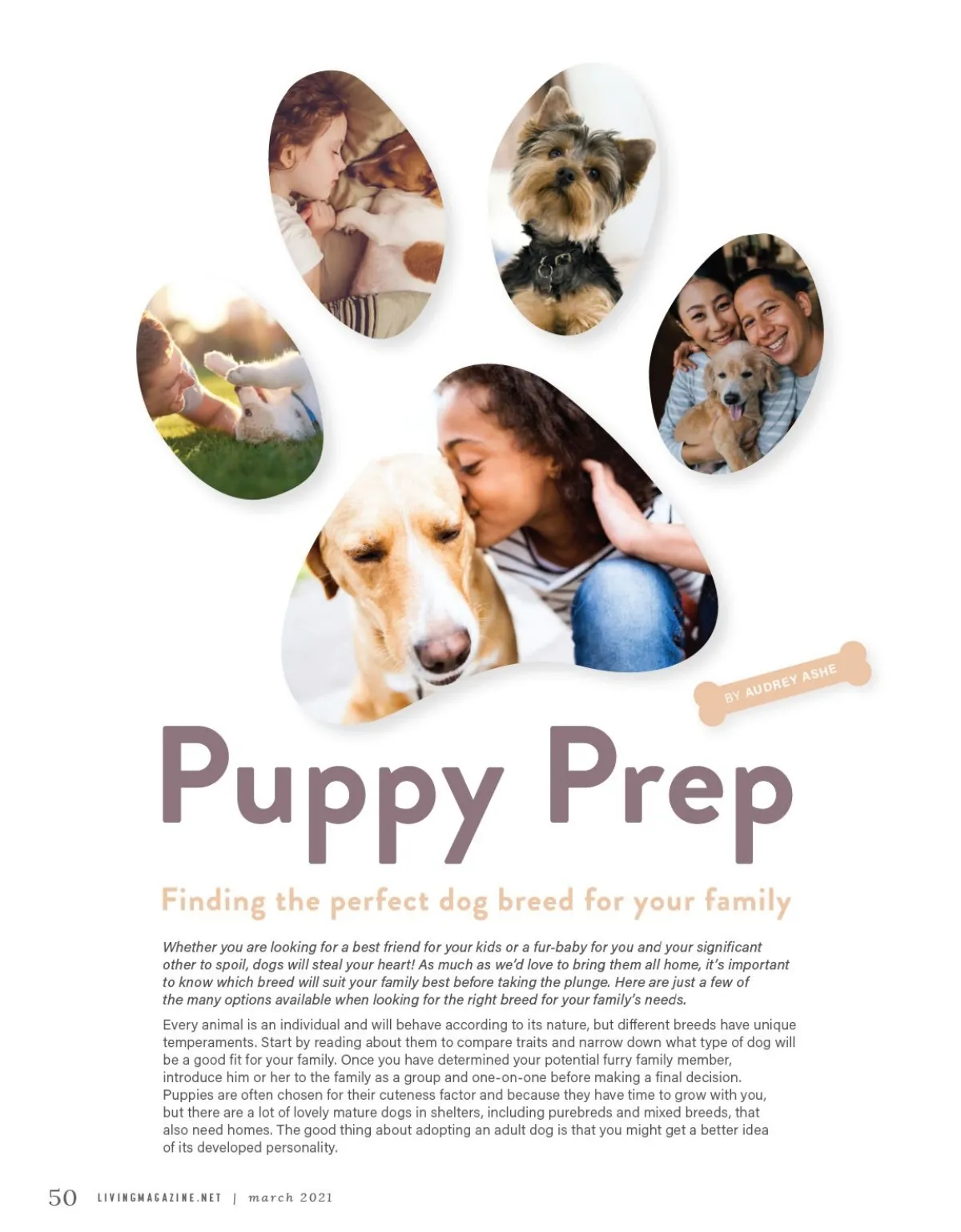 BY AUDREY ASHE

Puppy Prep

Finding the perfect dog breed for your family

Whether you are looking for a best friend for your kids or a fur-baby for you and your significant other to spoil, dogs will steal your heart! As much as we'd love to bring them all home, it's important to know which breed will suit your family best before taking the plunge. Here are just a few of the many options available when looking for the right breed for your family's needs.

Every animal is an individual and will behave according to its nature, but different breeds have unique temperaments. Start by reading about them to compare traits and narrow down what type of dog will be a good fit for your family. Once you have determined your potential furry family member, introduce him or her to the family as a group and one-on-one before making a final decision. Puppies are often chosen for their cuteness factor and because they have time to grow with you, but there are a lot of lovely mature dogs in shelters, including purebreds and mixed breeds, that also need homes. The good thing about adopting an adult dog is that you might get a better idea of its developed personality.

50 LIVINGMAGAZINE.NET | march 2021